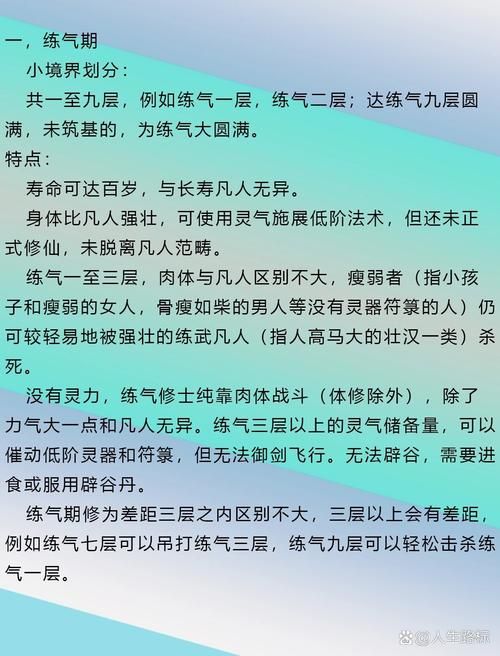 一，练气期

小境界划分：

共一至九层，例如练气一层，练气二层；达练气九层圆满，未筑基的，为练气大圆满。

特点：

寿命可达百岁，与长寿凡人无异。

身体比凡人强壮，可使用灵气施展低阶法术，但还未正式修仙，未脱离凡人范畴。

练气一至三层，肉体与凡人区别不大，瘦弱者（指小孩子和瘦弱的女人，骨瘦如柴的男人等没有灵器符箓的人）仍可较轻易地被强壮的练武凡人（指人高马大的壮汉一类）杀死。

没有灵力，练气修士纯靠肉体战斗（体修除外），除了力气大一点和凡人无异。练气三层以上的灵气储备量，可以催动低阶灵器和符箓，但无法御剑飞行。无法辟谷，需要进食或服用辟谷丹。

练气期修为差距三层之内区别不大，三层以上会有差距，例如练气七层可以吊打练气三层，练气九层可以轻松击杀练气一层。

@人生路标